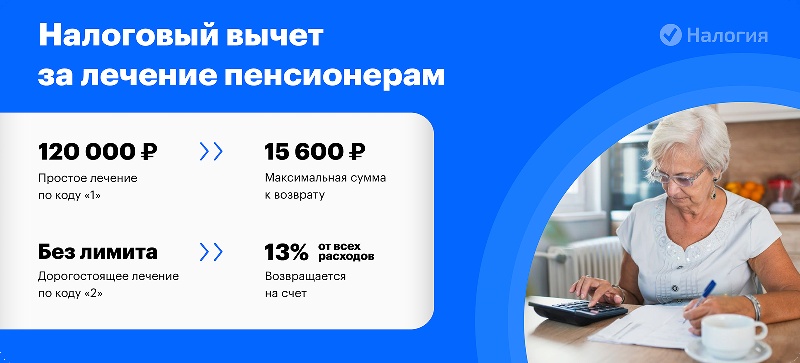 Налоговый вычет за лечение пенсионерам

Налогия

120 000 ₽
Простое лечение по коду «1»

15 600 ₽
Максимальная сумма к возврату

Без лимита
Дорогостоящее лечение по коду «2»

13% от всех расходов
Возвращается на счет